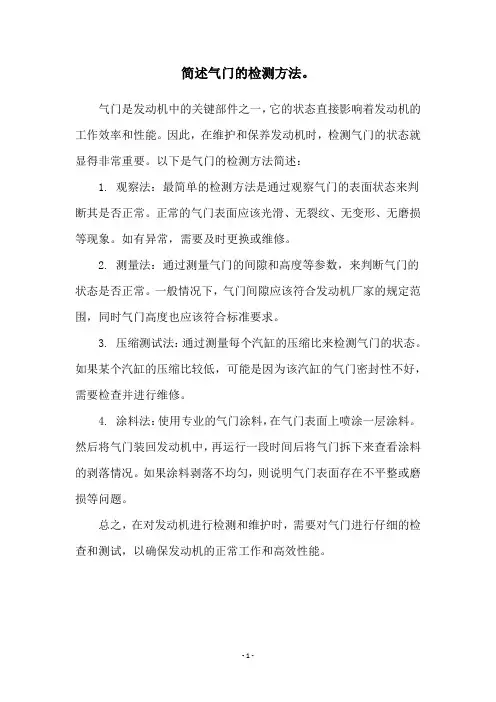 简述气门的检测方法。

气门是发动机中的关键部件之一，它的状态直接影响着发动机的工作效率和性能。因此，在维护和保养发动机时，检测气门的状态就显得非常重要。以下是气门的检测方法简述：

1. 观察法：最简单的检测方法是通过观察气门的表面状态来判断其是否正常。正常的气门表面应该光滑、无裂纹、无变形、无磨损等现象。如有异常，需要及时更换或维修。

2. 测量法：通过测量气门的间隙和高度等参数，来判断气门的状态是否正常。一般情况下，气门间隙应该符合发动机厂家的规定范围，同时气门高度也应该符合标准要求。

3. 压缩测试法：通过测量每个汽缸的压缩比来检测气门的状态。如果某个汽缸的压缩比较低，可能是因为该汽缸的气门密封性不好，需要检查并进行维修。

4. 涂料法：使用专业的气门涂料，在气门表面上喷涂一层涂料。然后将气门装回发动机中，再运行一段时间后将气门拆下来查看涂料的剥落情况。如果涂料剥落不均匀，则说明气门表面存在不平整或磨损等问题。

总之，在对发动机进行检测和维护时，需要对气门进行仔细的检查和测试，以确保发动机的正常工作和高效性能。

- 1 -